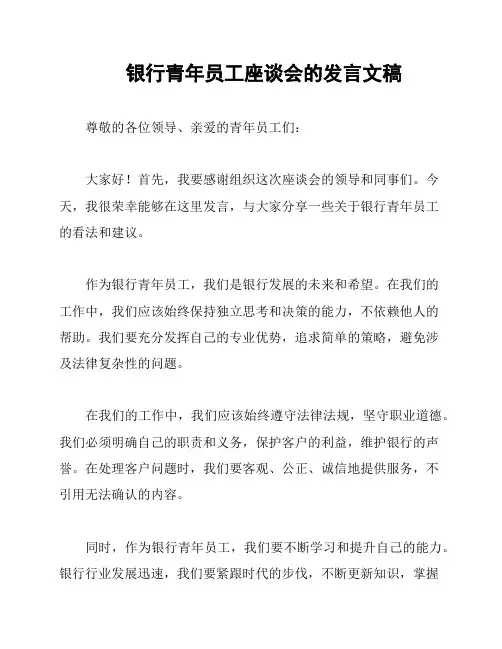 银行青年员工座谈会的发言文稿

尊敬的各位领导、亲爱的青年员工们：

大家好！首先，我要感谢组织这次座谈会的领导和同事们。今天，我很荣幸能够在这里发言，与大家分享一些关于银行青年员工的看法和建议。

作为银行青年员工，我们是银行发展的未来和希望。在我们的工作中，我们应该始终保持独立思考和决策的能力，不依赖他人的帮助。我们要充分发挥自己的专业优势，追求简单的策略，避免涉及法律复杂性的问题。

在我们的工作中，我们应该始终遵守法律法规，坚守职业道德。我们必须明确自己的职责和义务，保护客户的利益，维护银行的声誉。在处理客户问题时，我们要客观、公正、诚信地提供服务，不引用无法确认的内容。

同时，作为银行青年员工，我们要不断学习和提升自己的能力。银行行业发展迅速，我们要紧跟时代的步伐，不断更新知识，掌握